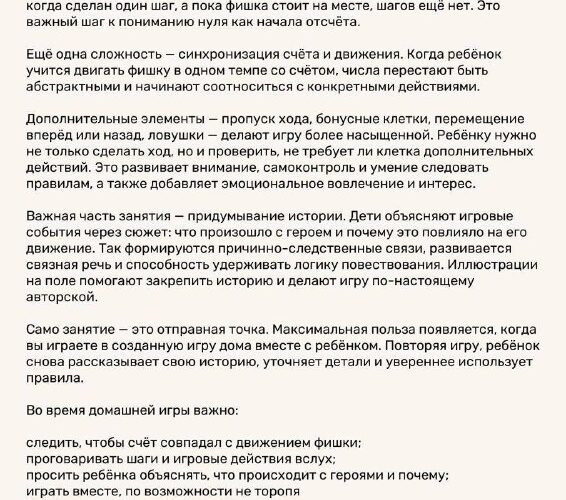 когда сделан один шаг, а пока фишка стоит на месте, шагов ещё нет. Это важный шаг к пониманию нуля как начала отсчёта.

Ещё одна сложность — синхронизация счёта и движения. Когда ребёнок учится двигать фишку в одном темпе со счётом, числа перестают быть абстрактными и начинают соотноситься с конкретными действиями.

Дополнительные элементы — пропуск хода, бонусные клетки, перемещение вперёд или назад, ловушки — делают игру более насыщенной. Ребёнку нужно не только сделать ход, но и проверить, не требует ли клетка дополнительных действий. Это развивает внимание, самоконтроль и умение следовать правилам, а также добавляет эмоциональное вовлечение и интерес.

Важная часть занятия — придумывание истории. Дети объясняют игровые события через сюжет: что произошло с героем и почему это повлияло на его движение. Так формируются причинно-следственные связи, развивается связная речь и способность удерживать логику повествования. Иллюстрации на поле помогают закрепить историю и делают игру по-настоящему авторской.

Само занятие — это отправная точка. Максимальная польза появляется, когда вы играете в созданную игру дома вместе с ребёнком. Повторяя игру, ребёнок снова рассказывает свою историю, уточняет детали и увереннее использует правила.

Во время домашней игры важно:

следить, чтобы счёт совпадал с движением фишки;
проговаривать шаги и игровые действия вслух;
просить ребёнка объяснять, что происходит с героями и почему;
играть вместе, по возможности не торопя